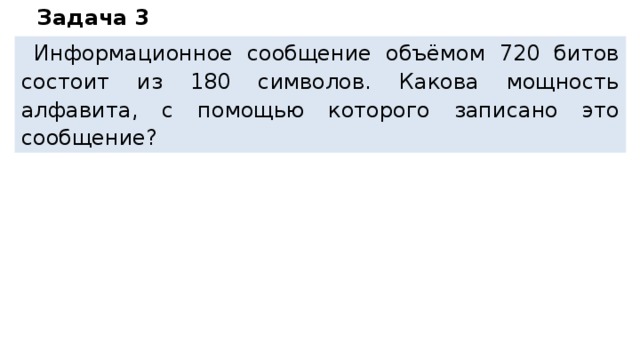 Задача 3

Информационное сообщение объёмом 720 битов состоит из 180 символов. Какова мощность алфавита, с помощью которого записано это сообщение?